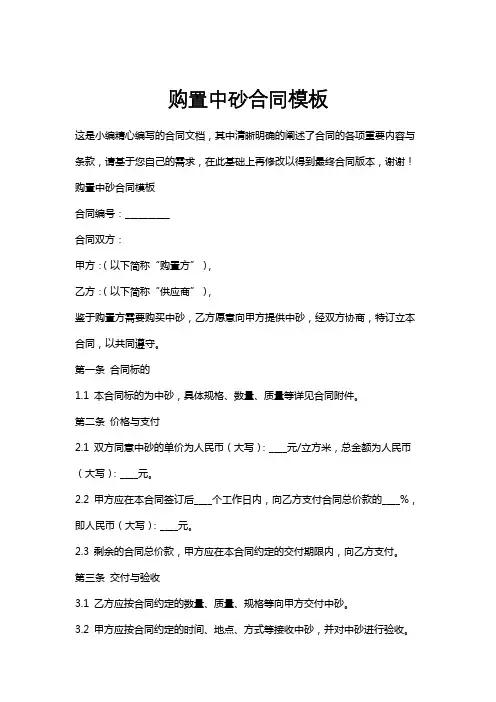 购置中砂合同模板

这是小编精心编写的合同文档，其中清晰明确的阐述了合同的各项重要内容与条款，请基于您自己的需求，在此基础上再修改以得到最终合同版本，谢谢！

购置中砂合同模板

合同编号：__________

合同双方：

甲方：（以下简称“购置方”），

乙方：（以下简称“供应商”），

鉴于购置方需要购买中砂，乙方愿意向甲方提供中砂，经双方协商，特订立本合同，以共同遵守。

第一条 合同标的

1.1 本合同标的为中砂，具体规格、数量、质量等详见合同附件。

第二条 价格与支付

2.1 双方同意中砂的单价为人民币（大写）：____元/立方米，总金额为人民币（大写）：____元。

2.2 甲方应在本合同签订后____个工作日内，向乙方支付合同总价款的____%，即人民币（大写）：____元。

2.3 剩余的合同总价款，甲方应在本合同约定的交付期限内，向乙方支付。

第三条 交付与验收

3.1 乙方应按合同约定的数量、质量、规格等向甲方交付中砂。

3.2 甲方应按合同约定的时间、地点、方式等接收中砂，并对中砂进行验收。